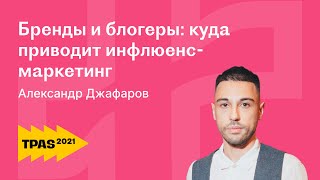 Бренды и блогеры: куда приводит инфлюенс-маркетинг

Александр Джафаров

TPAS 2021